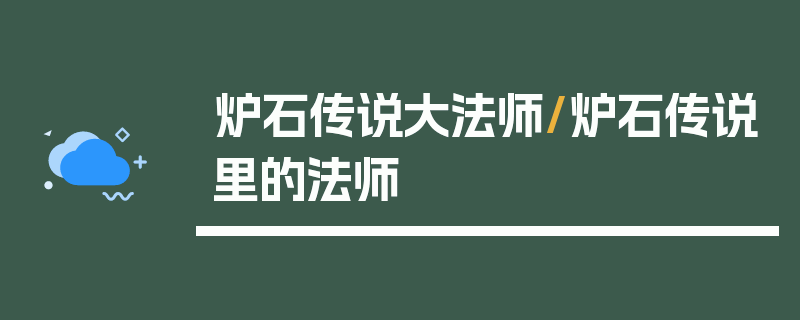 炉石传说大法师/炉石传说里的法师